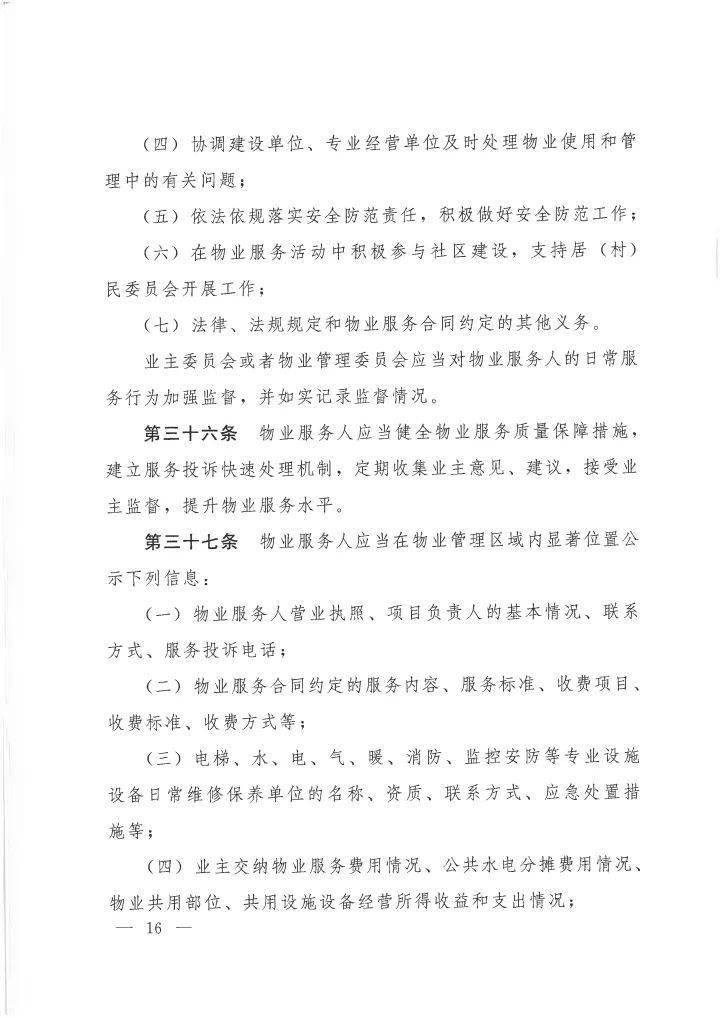 （四）协调建设单位、专业经营单位及时处理物业使用和管理中的有关问题；

（五）依法依规落实安全防范责任，积极做好安全防范工作；

（六）在物业服务活动中积极参与社区建设，支持居（村）民委员会开展工作；

（七）法律、法规规定和物业服务合同约定的其他义务。

业主委员会或者物业管理委员会应当对物业服务人的日常服务行为加强监督，并如实记录监督情况。

第三十六条　物业服务人应当健全物业服务质量保障措施，建立服务投诉快速处理机制，定期收集业主意见、建议，接受业主监督，提升物业服务水平。

第三十七条　物业服务人应当在物业管理区域内显著位置公示下列信息：

（一）物业服务人营业执照、项目负责人的基本情况、联系方式、服务投诉电话；

（二）物业服务合同约定的服务内容、服务标准、收费项目、收费标准、收费方式等；

（三）电梯、水、电、气、暖、消防、监控安防等专业设施设备日常维修保养单位的名称、资质、联系方式、应急处置措施等；

（四）业主交纳物业服务费用情况、公共水电分摊费用情况、物业共用部位、共用设施设备经营所得收益和支出情况；

— 16 —